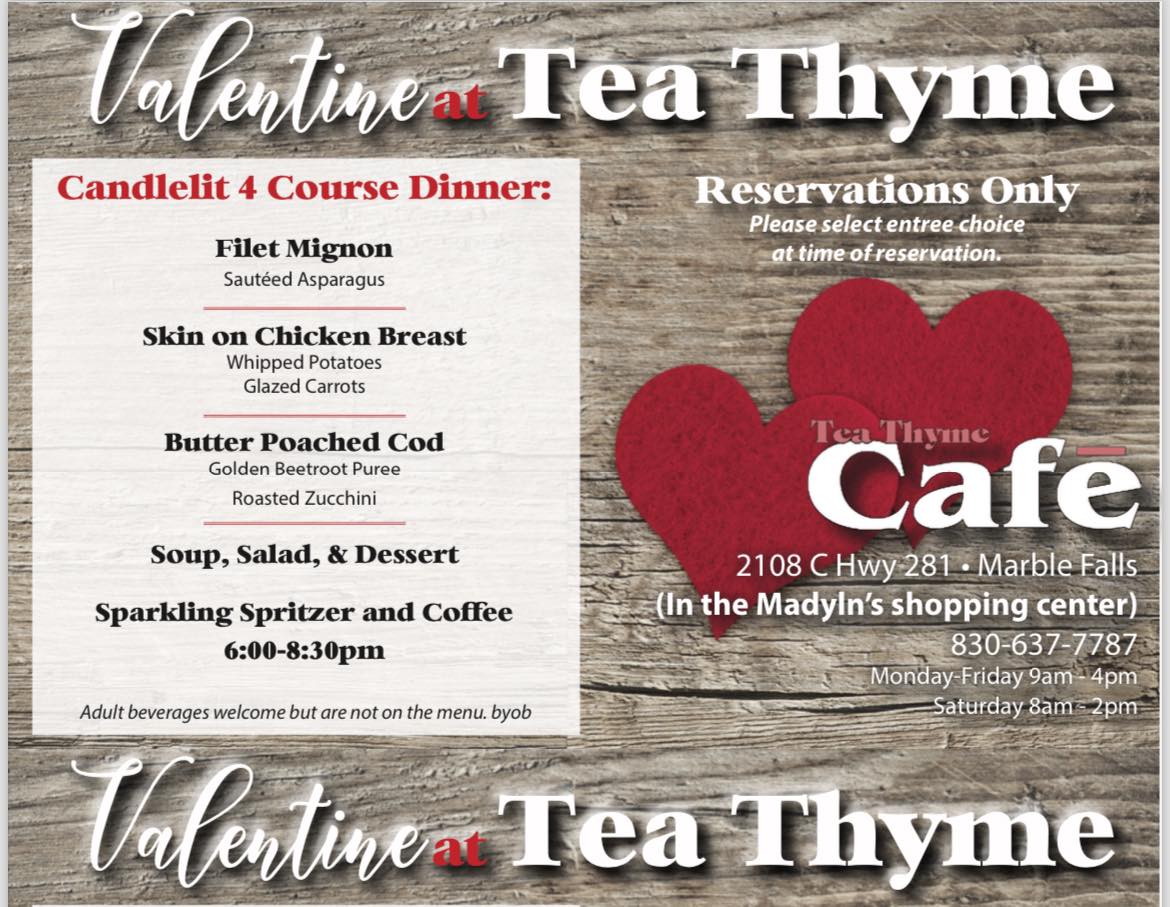 Valentine at Tea Thyme

Candlelit 4 Course Dinner:

Filet Mignon
Sautéed Asparagus

Skin on Chicken Breast
Whipped Potatoes
Glazed Carrots

Butter Poached Cod
Golden Beetroot Puree
Roasted Zucchini

Soup, Salad, & Dessert

Sparkling Spritzer and Coffee
6:00-8:30pm

Adult beverages welcome but are not on the menu. byob

Reservations Only
Please select entree choice at time of reservation.

Tea Thyme
Cafē

2108 C Hwy 281 • Marble Falls
(In the Madyln's shopping center)
830-637-7787
Monday-Friday 9am - 4pm
Saturday 8am - 2pm

Valentine at Tea Thyme